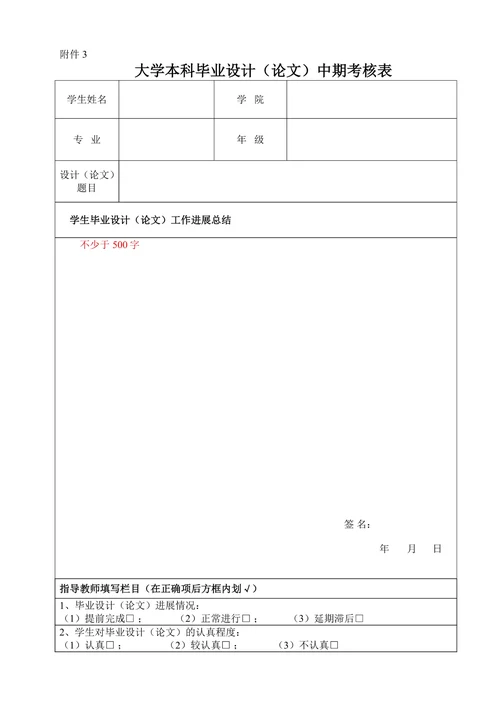 附件 3

大学本科毕业设计（论文）中期考核表

| 学生姓名 | | 学　院 | |
|---|---|---|---|
| 专　业 | | 年　级 | |
| 设计（论文）题目 | | | |

学生毕业设计（论文）工作进展总结

不少于 500 字

签 名：

年　　月　　日

指导教师填写栏目（在正确项后方框内划 √）

1、毕业设计（论文）进展情况：
（1）提前完成□；　　（2）正常进行□；　　（3）延期滞后□

2、学生对毕业设计（论文）的认真程度：
（1）认真□；　　（2）较认真□；　　（3）不认真□